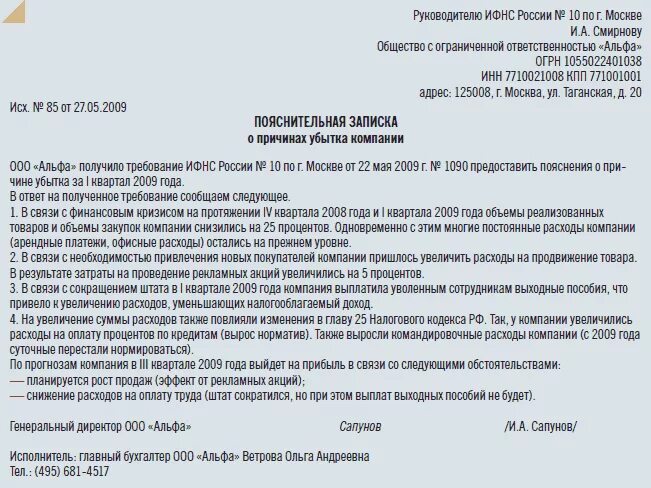 Руководителю ИФНС России № 10 по г. Москве
И.А. Смирнову
Общество с ограниченной ответственностью «Альфа»
ОГРН 1055022401038
ИНН 7710021008 КПП 771001001
адрес: 125008, г. Москва, ул. Таганская, д. 20

Исх. № 85 от 27.05.2009

ПОЯСНИТЕЛЬНАЯ ЗАПИСКА
о причинах убытка компании

ООО «Альфа» получило требование ИФНС России № 10 по г. Москве от 22 мая 2009 г. № 1090 предоставить пояснения о причине убытка за I квартал 2009 года.
В ответ на полученное требование сообщаем следующее.
1. В связи с финансовым кризисом на протяжении IV квартала 2008 года и I квартала 2009 года объемы реализованных товаров и объемы закупок компании снизились на 25 процентов. Одновременно с этим многие постоянные расходы компании (арендные платежи, офисные расходы) остались на прежнем уровне.
2. В связи с необходимостью привлечения новых покупателей компании пришлось увеличить расходы на продвижение товара. В результате затраты на проведение рекламных акций увеличились на 5 процентов.
3. В связи с сокращением штата в I квартале 2009 года компания выплатила уволенным сотрудникам выходные пособия, что привело к увеличению расходов, уменьшающих налогооблагаемый доход.
4. На увеличение суммы расходов также повлияли изменения в главу 25 Налогового кодекса РФ. Так, у компании увеличились расходы на оплату процентов по кредитам (вырос норматив). Также выросли командировочные расходы компании (с 2009 года суточные перестали нормироваться).
По прогнозам компания в III квартале 2009 года выйдет на прибыль в связи со следующими обстоятельствами:
— планируется рост продаж (эффект от рекламных акций);
— снижение расходов на оплату труда (штат сократился, но при этом выплат выходных пособий не будет).

Генеральный директор ООО «Альфа» Сапунов /И.А. Сапунов/

Исполнитель: главный бухгалтер ООО «Альфа» Ветрова Ольга Андреевна
Тел.: (495) 681-4517